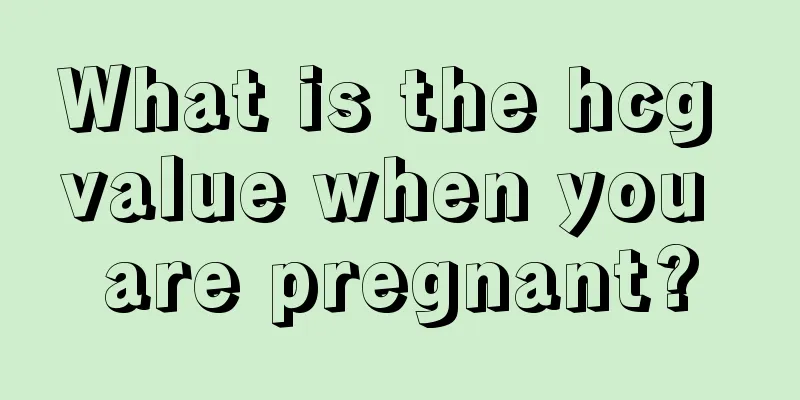 What is the hcg value when you are pregnant?